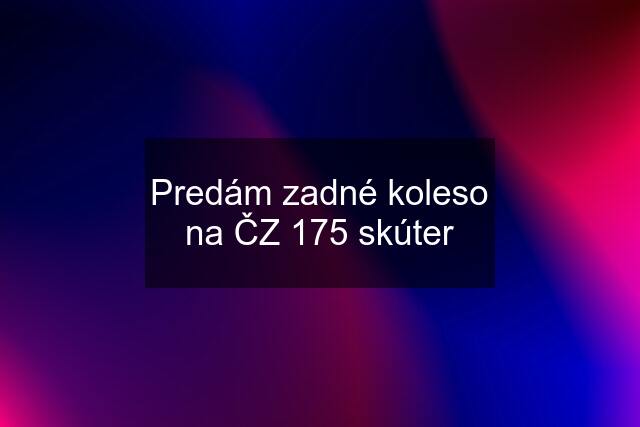 Predám zadné koleso na ČZ 175 skúter